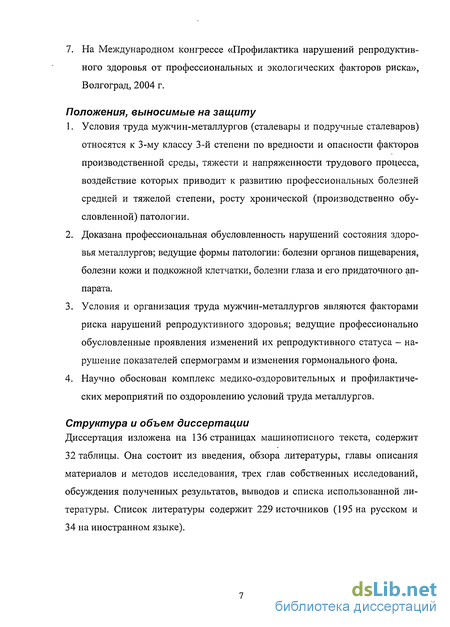 7. На Международном конгрессе «Профилактика нарушений репродуктивного здоровья от профессиональных и экологических факторов риска», Волгоград, 2004 г.

Положения, выносимые на защиту

1. Условия труда мужчин-металлургов (сталевары и подручные сталеваров) относятся к 3-му классу 3-й степени по вредности и опасности факторов производственной среды, тяжести и напряженности трудового процесса, воздействие которых приводит к развитию профессиональных болезней средней и тяжелой степени, росту хронической (производственно обусловленной) патологии.
2. Доказана профессиональная обусловленность нарушений состояния здоровья металлургов; ведущие формы патологии: болезни органов пищеварения, болезни кожи и подкожной клетчатки, болезни глаза и его придаточного аппарата.
3. Условия и организация труда мужчин-металлургов являются факторами риска нарушений репродуктивного здоровья; ведущие профессионально обусловленные проявления изменений их репродуктивного статуса – нарушение показателей спермограмм и изменения гормонального фона.
4. Научно обоснован комплекс медико-оздоровительных и профилактических мероприятий по оздоровлению условий труда металлургов.

Структура и объем диссертации

Диссертация изложена на 136 страницах машинописного текста, содержит 32 таблицы. Она состоит из введения, обзора литературы, главы описания материалов и методов исследования, трех глав собственных исследований, обсуждения полученных результатов, выводов и списка использованной литературы. Список литературы содержит 229 источников (195 на русском и 34 на иностранном языке).

7

dsLib.net
библиотека диссертаций